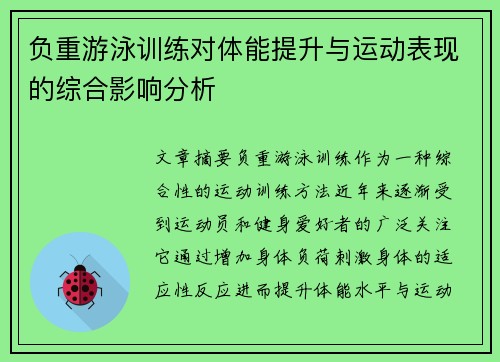 负重游泳训练对体能提升与运动表现的综合影响分析

文章摘要负重游泳训练作为一种综合性的运动训练方法近年来逐渐受到运动员和健身爱好者的广泛关注它通过增加身体负荷刺激身体的适应性反应进而提升体能水平与运动